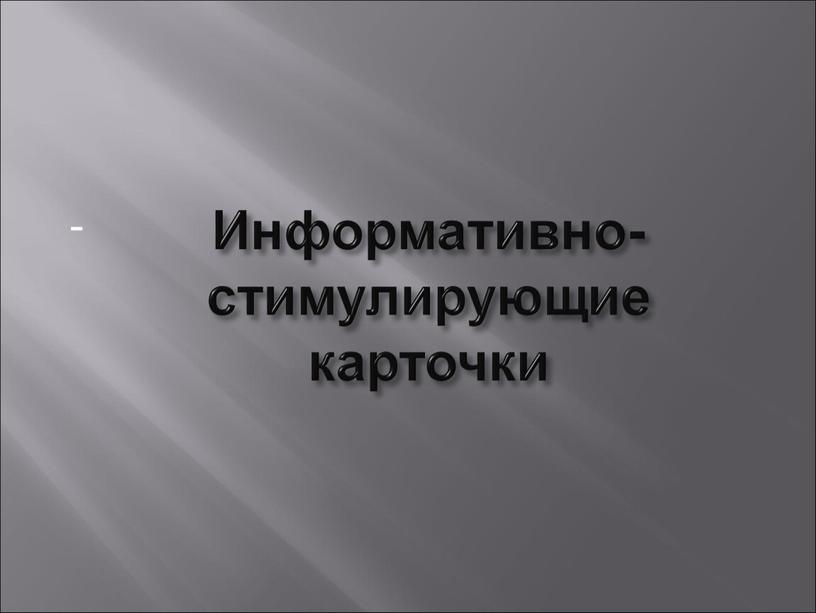 -

Информативно-стимулирующие карточки